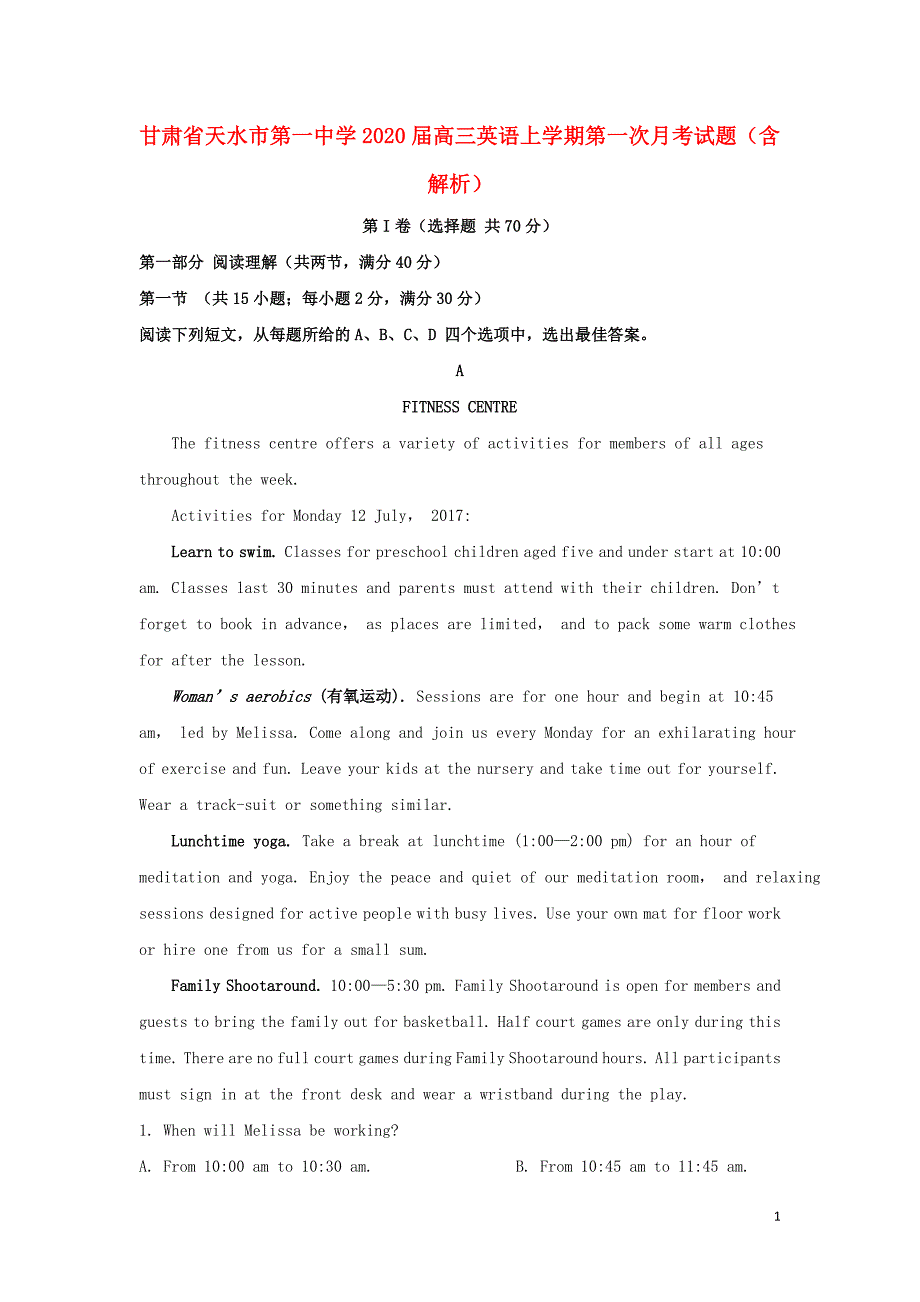 甘肃省天水市第一中学2020届高三英语上学期第一次月考试题（含解析）

第Ⅰ卷（选择题 共70分）

第一部分 阅读理解（共两节，满分40分）

第一节 （共15小题；每小题2分，满分30分）

阅读下列短文，从每题所给的A、B、C、D 四个选项中，选出最佳答案。

A

FITNESS CENTRE

The fitness centre offers a variety of activities for members of all ages throughout the week.

Activities for Monday 12 July， 2017:

Learn to swim. Classes for preschool children aged five and under start at 10:00 am. Classes last 30 minutes and parents must attend with their children. Don’t forget to book in advance， as places are limited， and to pack some warm clothes for after the lesson.

Woman’s aerobics (有氧运动). Sessions are for one hour and begin at 10:45 am， led by Melissa. Come along and join us every Monday for an exhilarating hour of exercise and fun. Leave your kids at the nursery and take time out for yourself. Wear a track-suit or something similar.

Lunchtime yoga. Take a break at lunchtime (1:00—2:00 pm) for an hour of meditation and yoga. Enjoy the peace and quiet of our meditation room， and relaxing sessions designed for active people with busy lives. Use your own mat for floor work or hire one from us for a small sum.

Family Shootaround. 10:00—5:30 pm. Family Shootaround is open for members and guests to bring the family out for basketball. Half court games are only during this time. There are no full court games during Family Shootaround hours. All participants must sign in at the front desk and wear a wristband during the play.

1. When will Melissa be working?

A. From 10:00 am to 10:30 am.

B. From 10:45 am to 11:45 am.

1